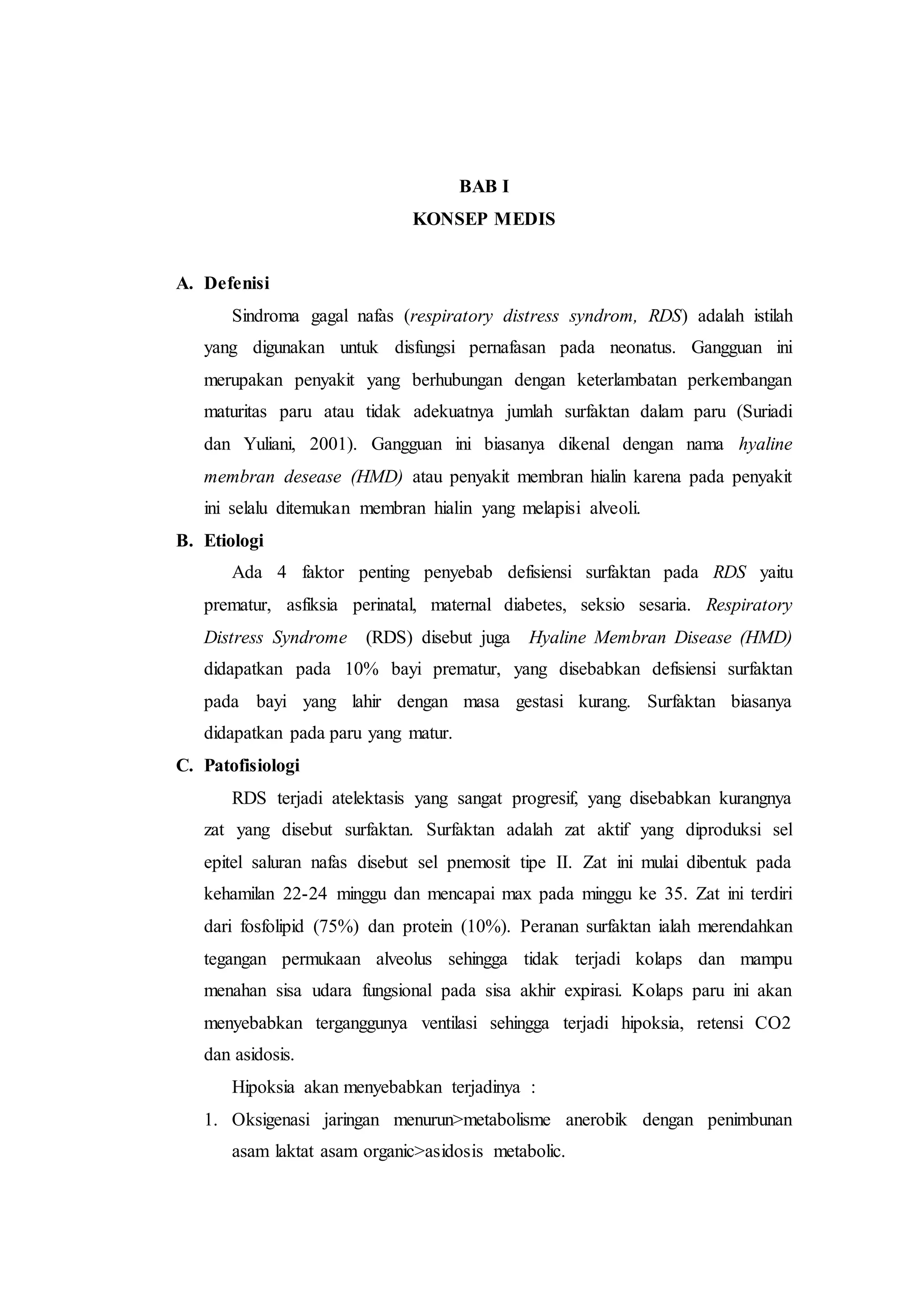 BAB I
KONSEP MEDIS

A. Defenisi

Sindroma gagal nafas (respiratory distress syndrom, RDS) adalah istilah yang digunakan untuk disfungsi pernafasan pada neonatus. Gangguan ini merupakan penyakit yang berhubungan dengan keterlambatan perkembangan maturitas paru atau tidak adekuatnya jumlah surfaktan dalam paru (Suriadi dan Yuliani, 2001). Gangguan ini biasanya dikenal dengan nama hyaline membran desease (HMD) atau penyakit membran hialin karena pada penyakit ini selalu ditemukan membran hialin yang melapisi alveoli.

B. Etiologi

Ada 4 faktor penting penyebab defisiensi surfaktan pada RDS yaitu prematur, asfiksia perinatal, maternal diabetes, seksio sesaria. Respiratory Distress Syndrome (RDS) disebut juga Hyaline Membran Disease (HMD) didapatkan pada 10% bayi prematur, yang disebabkan defisiensi surfaktan pada bayi yang lahir dengan masa gestasi kurang. Surfaktan biasanya didapatkan pada paru yang matur.

C. Patofisiologi

RDS terjadi atelektasis yang sangat progresif, yang disebabkan kurangnya zat yang disebut surfaktan. Surfaktan adalah zat aktif yang diproduksi sel epitel saluran nafas disebut sel pnemosit tipe II. Zat ini mulai dibentuk pada kehamilan 22-24 minggu dan mencapai max pada minggu ke 35. Zat ini terdiri dari fosfolipid (75%) dan protein (10%). Peranan surfaktan ialah merendahkan tegangan permukaan alveolus sehingga tidak terjadi kolaps dan mampu menahan sisa udara fungsional pada sisa akhir expirasi. Kolaps paru ini akan menyebabkan terganggunya ventilasi sehingga terjadi hipoksia, retensi CO2 dan asidosis.

Hipoksia akan menyebabkan terjadinya :

1. Oksigenasi jaringan menurun>metabolisme anerobik dengan penimbunan asam laktat asam organic>asidosis metabolic.